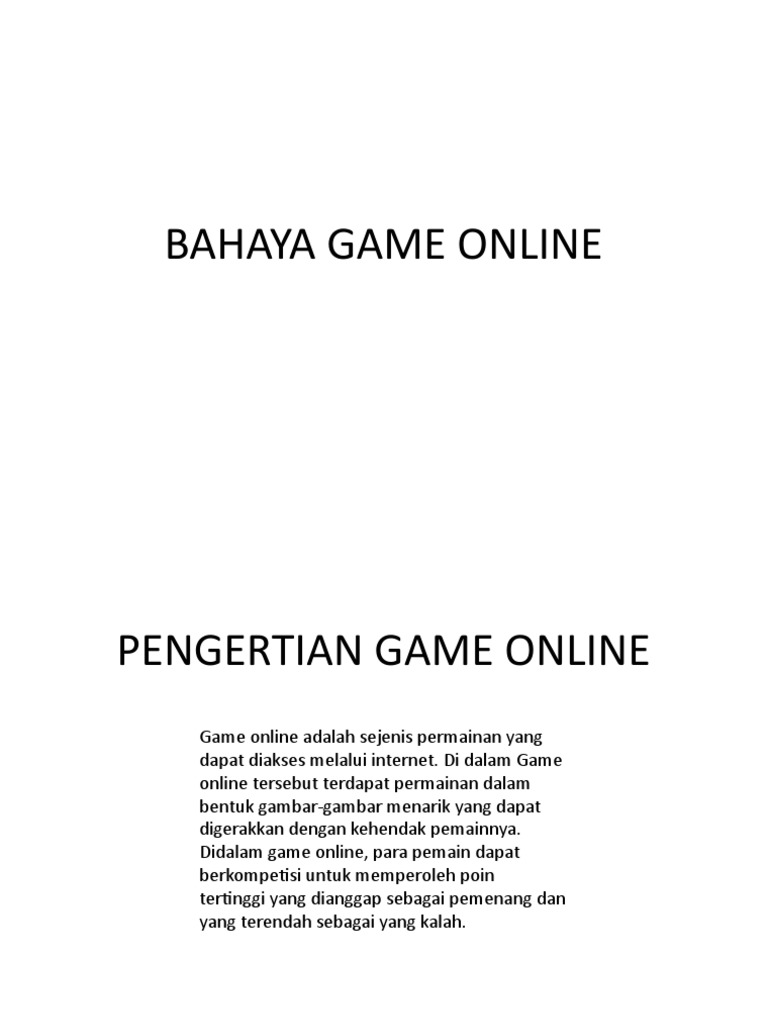 BAHAYA GAME ONLINE

PENGERTIAN GAME ONLINE

Game online adalah sejenis permainan yang dapat diakses melalui internet. Di dalam Game online tersebut terdapat permainan dalam bentuk gambar-gambar menarik yang dapat digerakkan dengan kehendak pemainnya. Didalam game online, para pemain dapat berkompetisi untuk memperoleh poin tertinggi yang dianggap sebagai pemenang dan yang terendah sebagai yang kalah.